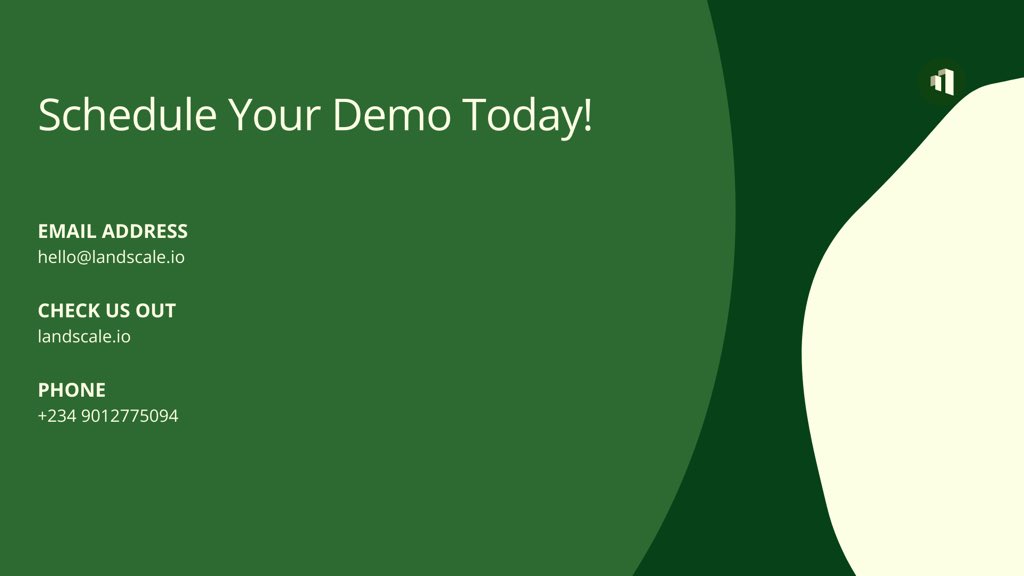 Schedule Your Demo Today!

EMAIL ADDRESS
hello@landscale.io

CHECK US OUT
landscale.io

PHONE
+234 9012775094